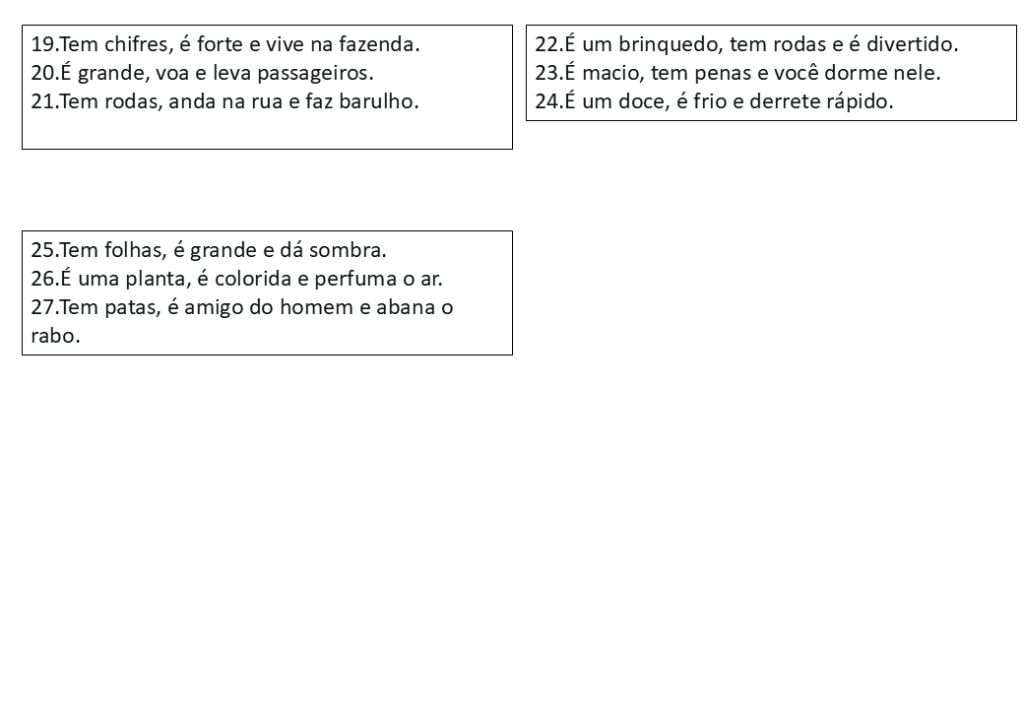 19.Tem chifres, é forte e vive na fazenda.
20.É grande, voa e leva passageiros.
21.Tem rodas, anda na rua e faz barulho.

22.É um brinquedo, tem rodas e é divertido.
23.É macio, tem penas e você dorme nele.
24.É um doce, é frio e derrete rápido.

25.Tem folhas, é grande e dá sombra.
26.É uma planta, é colorida e perfuma o ar.
27.Tem patas, é amigo do homem e abana o rabo.